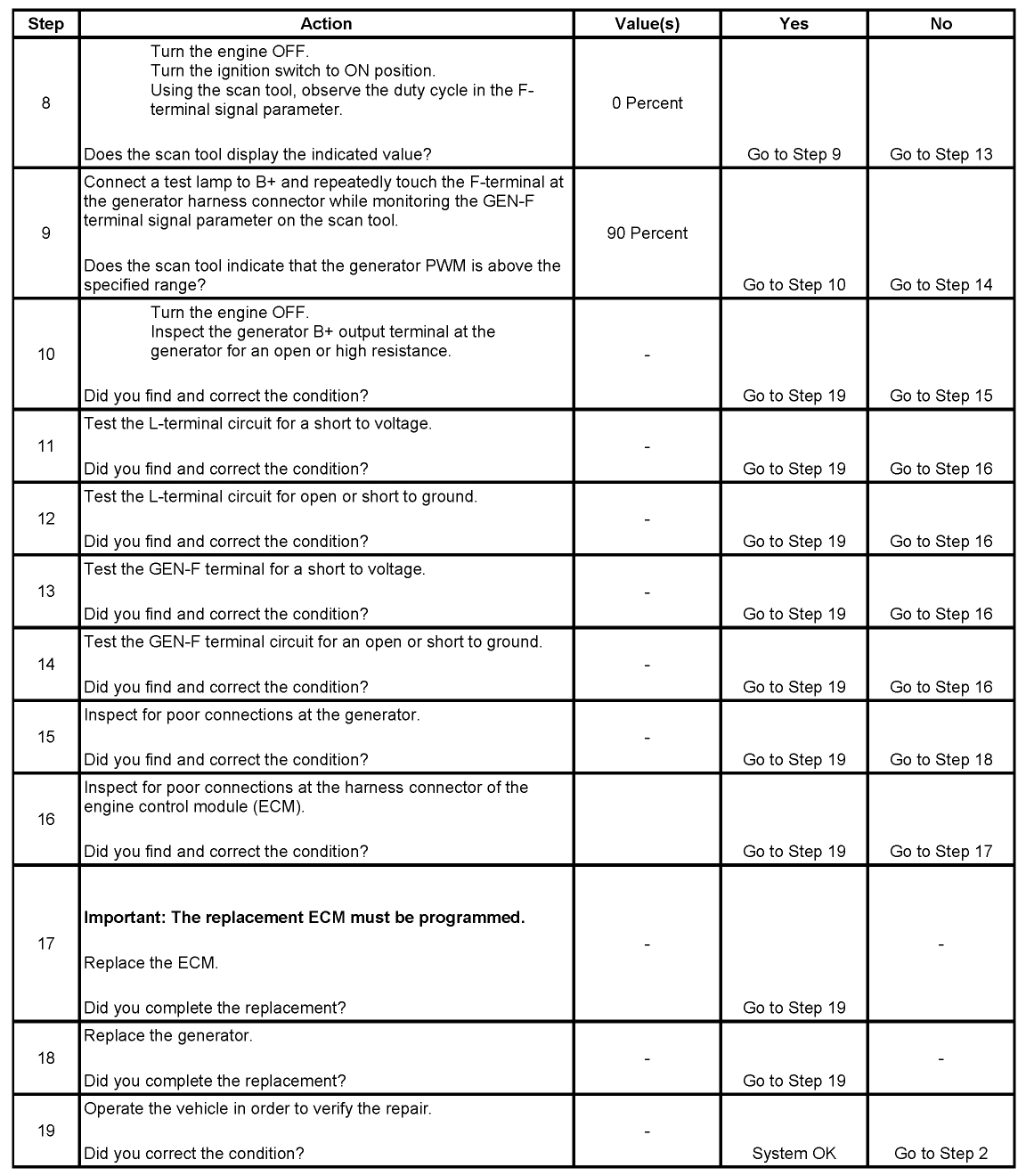 | Step | Action | Value(s) | Yes | No |
|---|---|---|---|---|
| 8 | Turn the engine OFF. Turn the ignition switch to ON position. Using the scan tool, observe the duty cycle in the F-terminal signal parameter. Does the scan tool display the indicated value? | 0 Percent | Go to Step 9 | Go to Step 13 |
| 9 | Connect a test lamp to B+ and repeatedly touch the F-terminal at the generator harness connector while monitoring the GEN-F terminal signal parameter on the scan tool. Does the scan tool indicate that the generator PWM is above the specified range? | 90 Percent | Go to Step 10 | Go to Step 14 |
| 10 | Turn the engine OFF. Inspect the generator B+ output terminal at the generator for an open or high resistance. Did you find and correct the condition? | - | Go to Step 19 | Go to Step 15 |
| 11 | Test the L-terminal circuit for a short to voltage. Did you find and correct the condition? | - | Go to Step 19 | Go to Step 16 |
| 12 | Test the L-terminal circuit for open or short to ground. Did you find and correct the condition? | - | Go to Step 19 | Go to Step 16 |
| 13 | Test the GEN-F terminal for a short to voltage. Did you find and correct the condition? | - | Go to Step 19 | Go to Step 16 |
| 14 | Test the GEN-F terminal circuit for an open or short to ground. Did you find and correct the condition? | - | Go to Step 19 | Go to Step 16 |
| 15 | Inspect for poor connections at the generator. Did you find and correct the condition? | - | Go to Step 19 | Go to Step 18 |
| 16 | Inspect for poor connections at the harness connector of the engine control module (ECM). Did you find and correct the condition? | | Go to Step 19 | Go to Step 17 |
| 17 | **Important: The replacement ECM must be programmed.** Replace the ECM. Did you complete the replacement? | - | Go to Step 19 | - |
| 18 | Replace the generator. Did you complete the replacement? | - | Go to Step 19 | - |
| 19 | Operate the vehicle in order to verify the repair. Did you correct the condition? | - | System OK | Go to Step 2 |